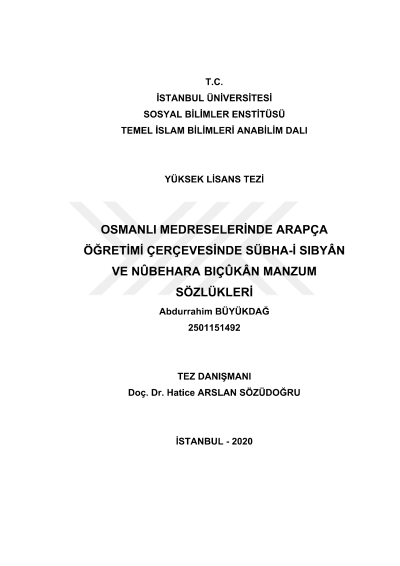 T.C.
İSTANBUL ÜNİVERSİTESİ
SOSYAL BİLİMLER ENSTİTÜSÜ
TEMEL İSLAM BİLİMLERİ ANABİLİM DALI

YÜKSEK LİSANS TEZİ

OSMANLI MEDRESELERİNDE ARAPÇA ÖĞRETİMİ ÇERÇEVESİNDE SÜBHA-İ SIBYÂN VE NÛBEHARA BIÇÛKÂN MANZUM SÖZLÜKLERİ

Abdurrahim BÜYÜKDAĞ
2501151492

TEZ DANIŞMANI
Doç. Dr. Hatice ARSLAN SÖZÜDOĞRU

İSTANBUL - 2020